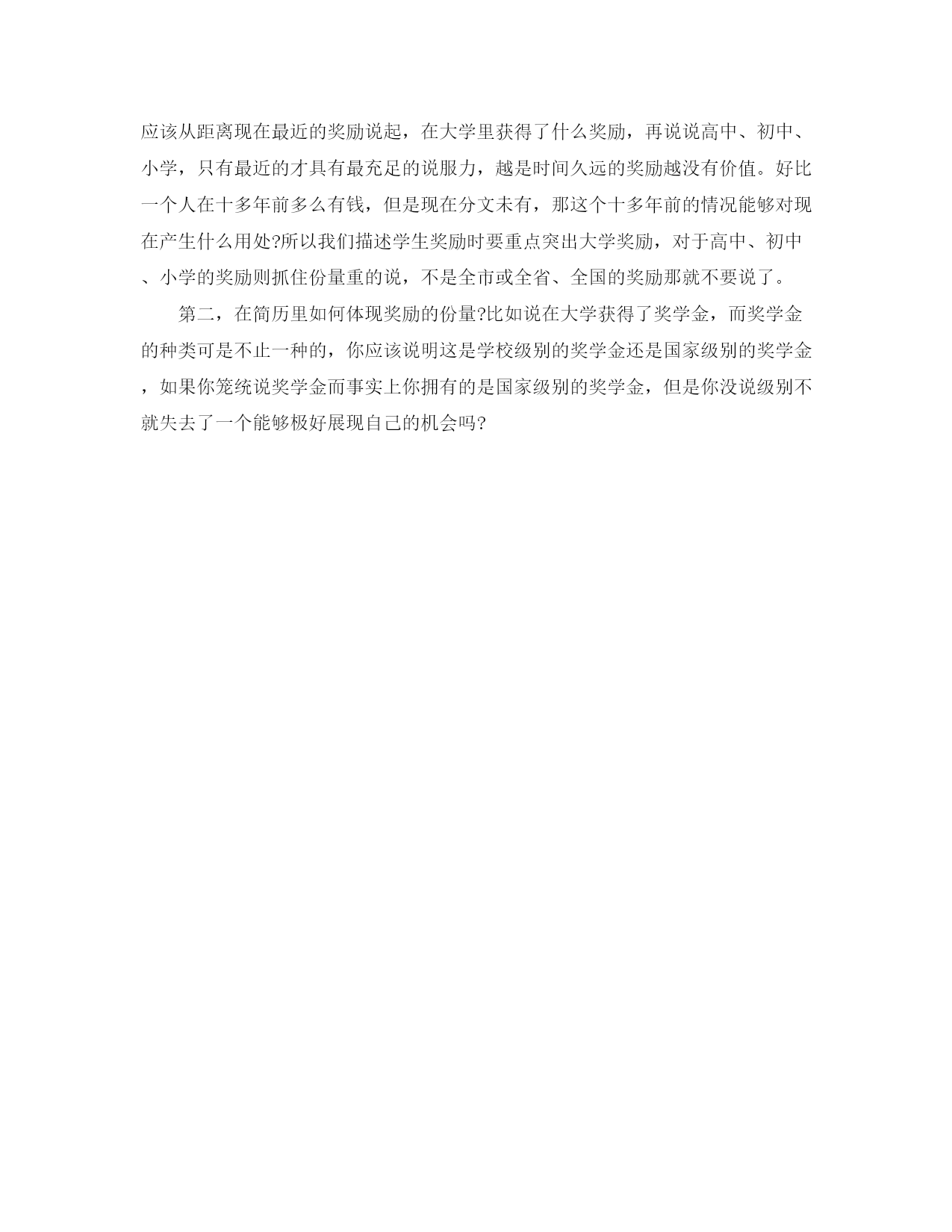 应该从距离现在最近的奖励说起，在大学里获得了什么奖励，再说说高中、初中、小学，只有最近的才具有最充足的说服力，越是时间久远的奖励越没有价值。好比一个人在十多年前多么有钱，但是现在分文未有，那这个十多年前的情况能够对现在产生什么用处?所以我们描述学生奖励时要重点突出大学奖励，对于高中、初中、小学的奖励则抓住份量重的说，不是全市或全省、全国的奖励那就不要说了。

第二，在简历里如何体现奖励的份量?比如说在大学获得了奖学金，而奖学金的种类可是不止一种的，你应该说明这是学校级别的奖学金还是国家级别的奖学金，如果你笼统说奖学金而事实上你拥有的是国家级别的奖学金，但是你没说级别不就失去了一个能够极好展现自己的机会吗?